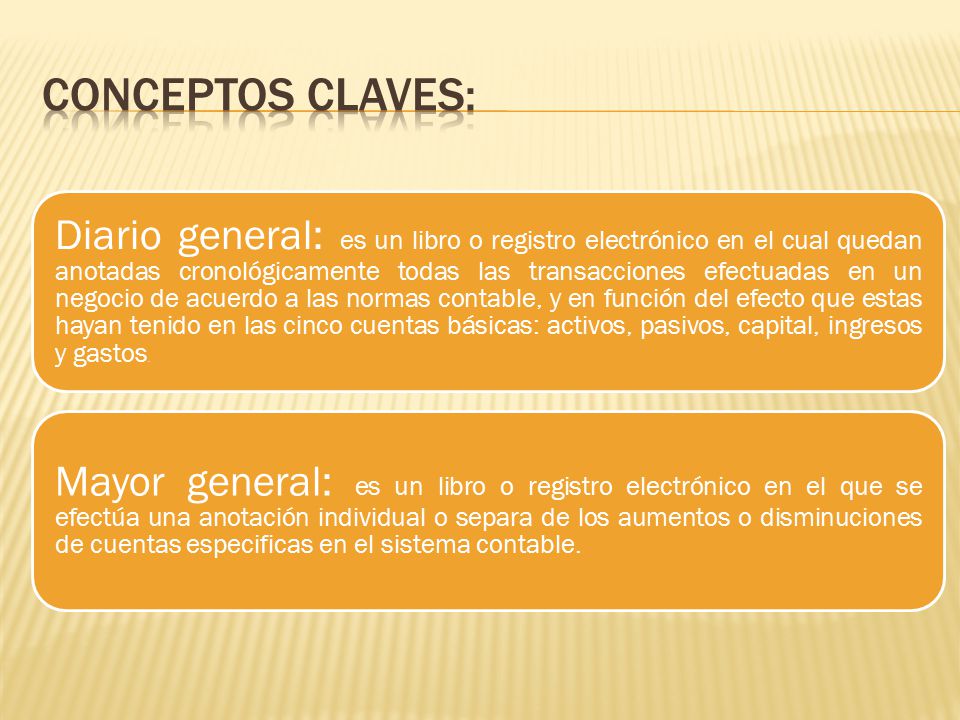 CONCEPTOS CLAVES:

Diario general: es un libro o registro electrónico en el cual quedan anotadas cronológicamente todas las transacciones efectuadas en un negocio de acuerdo a las normas contable, y en función del efecto que estas hayan tenido en las cinco cuentas básicas: activos, pasivos, capital, ingresos y gastos.

Mayor general: es un libro o registro electrónico en el que se efectúa una anotación individual o separa de los aumentos o disminuciones de cuentas especificas en el sistema contable.